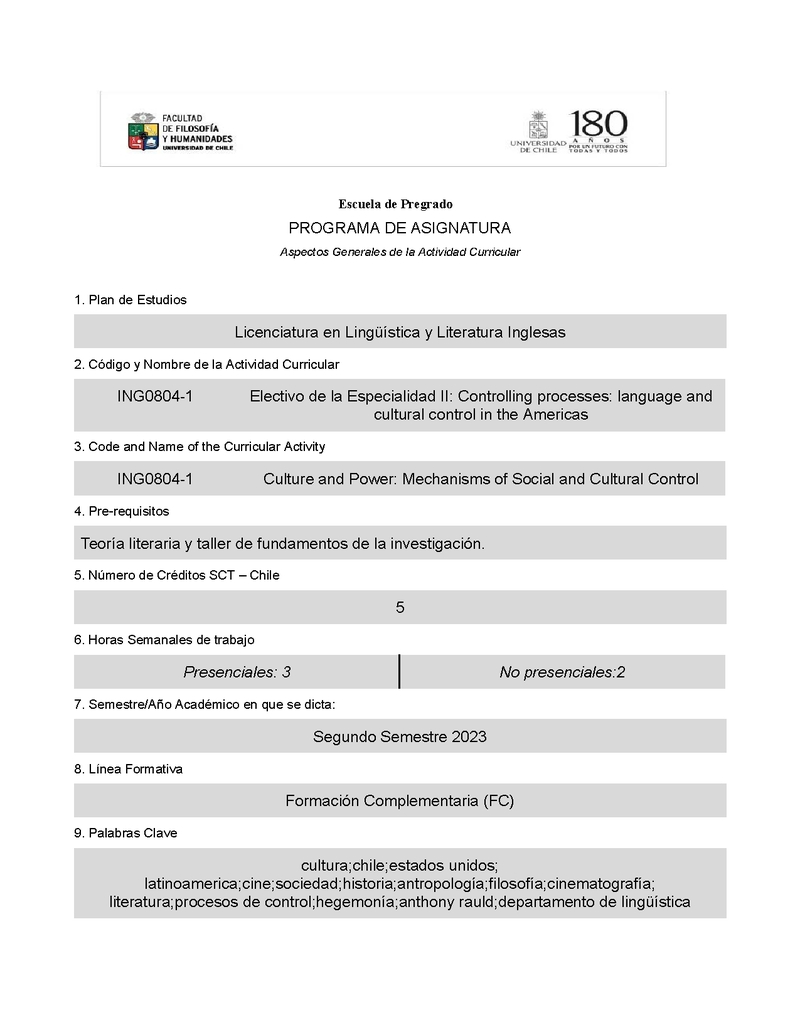 FACULTAD DE FILOSOFÍA Y HUMANIDADES
UNIVERSIDAD DE CHILE

UNIVERSIDAD DE CHILE
180 AÑOS
POR UN FUTURO CON TODAS Y TODOS

Escuela de Pregrado
PROGRAMA DE ASIGNATURA
Aspectos Generales de la Actividad Curricular

1. Plan de Estudios

Licenciatura en Lingüística y Literatura Inglesas

2. Código y Nombre de la Actividad Curricular

ING0804-1 Electivo de la Especialidad II: Controlling processes: language and cultural control in the Americas

3. Code and Name of the Curricular Activity

ING0804-1 Culture and Power: Mechanisms of Social and Cultural Control

4. Pre-requisitos

Teoría literaria y taller de fundamentos de la investigación.

5. Número de Créditos SCT – Chile

5

6. Horas Semanales de trabajo

| Presenciales: 3 | No presenciales:2 |
|---|---|

7. Semestre/Año Académico en que se dicta:

Segundo Semestre 2023

8. Línea Formativa

Formación Complementaria (FC)

9. Palabras Clave

cultura;chile;estados unidos; latinoamerica;cine;sociedad;historia;antropología;filosofía;cinematografía; literatura;procesos de control;hegemonía;anthony rauld;departamento de lingüística